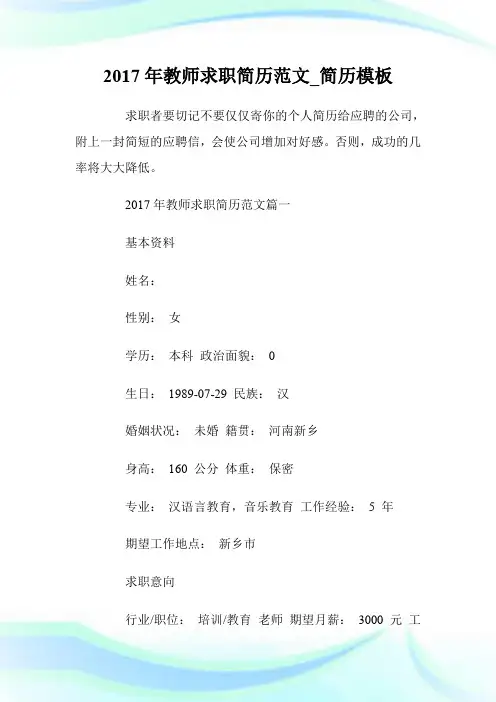 2017 年教师求职简历范文_简历模板

求职者要切记不要仅仅寄你的个人简历给应聘的公司，附上一封简短的应聘信，会使公司增加对好感。否则，成功的几率将大大降低。

2017 年教师求职简历范文篇一

基本资料

姓名：

性别： 女

学历： 本科 政治面貌： 0

生日： 1989-07-29 民族： 汉

婚姻状况： 未婚 籍贯： 河南新乡

身高： 160 公分 体重： 保密

专业： 汉语言教育，音乐教育 工作经验： 5 年

期望工作地点： 新乡市

求职意向

行业/职位： 培训/教育 老师 期望月薪： 3000 元 工